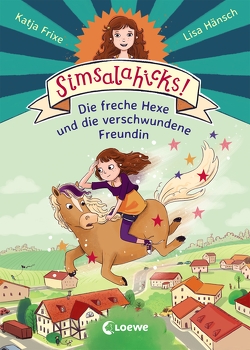 Katja Frixe

Lisa Hänsch

Simsalahicks!

Die freche Hexe und die verschwundene Freundin

Loewe